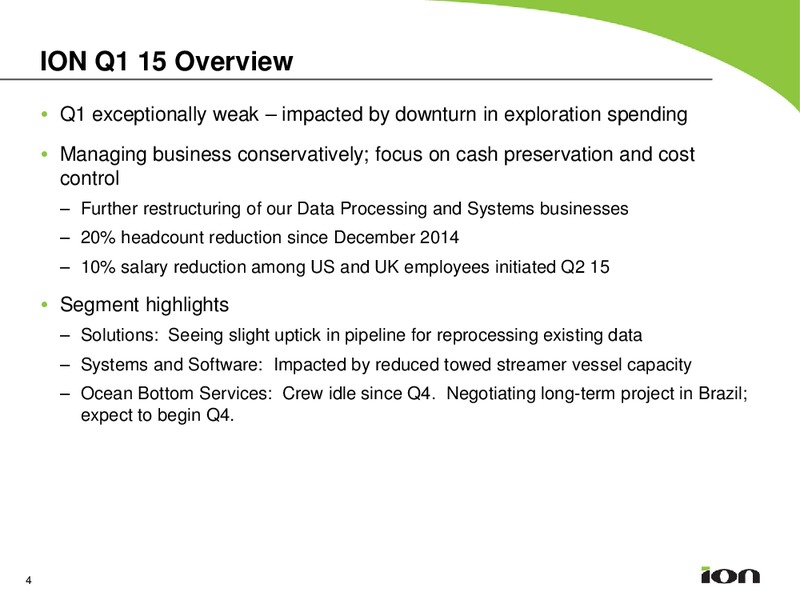 ION Q1 15 Overview

• Q1 exceptionally weak – impacted by downturn in exploration spending

• Managing business conservatively; focus on cash preservation and cost control

– Further restructuring of our Data Processing and Systems businesses

– 20% headcount reduction since December 2014

– 10% salary reduction among US and UK employees initiated Q2 15

• Segment highlights

– Solutions: Seeing slight uptick in pipeline for reprocessing existing data

– Systems and Software: Impacted by reduced towed streamer vessel capacity

– Ocean Bottom Services: Crew idle since Q4. Negotiating long-term project in Brazil; expect to begin Q4.

4

ION